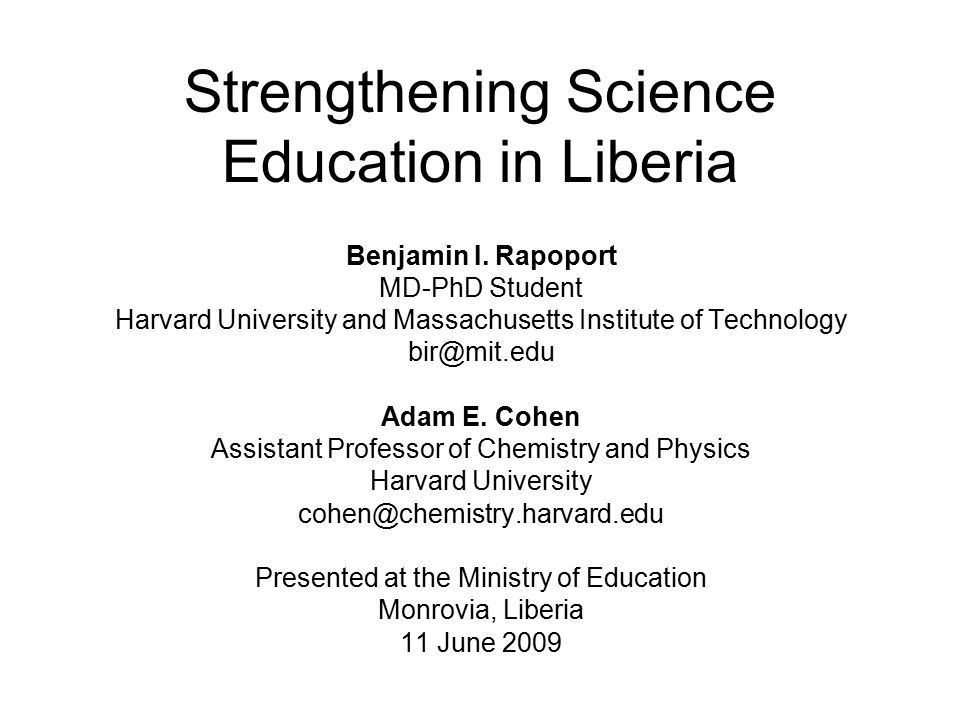 Strengthening Science Education in Liberia

Benjamin I. Rapoport
MD-PhD Student
Harvard University and Massachusetts Institute of Technology
bir@mit.edu

Adam E. Cohen
Assistant Professor of Chemistry and Physics
Harvard University
cohen@chemistry.harvard.edu

Presented at the Ministry of Education
Monrovia, Liberia
11 June 2009